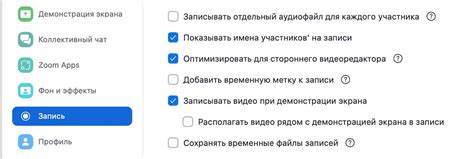 Демонстрация экрана
Коллективный чат
Zoom Apps
Фон и эффекты
Запись
Профиль

Записывать отдельный аудиофайл для каждого участника
Показывать имена участников' на записи
Оптимизировать для стороннего видеоредактора
Добавить временную метку к записи
Записывать видео при демонстрации экрана
Располагать видео рядом с демонстрацией экрана в записи
Сохранять временные файлы записей